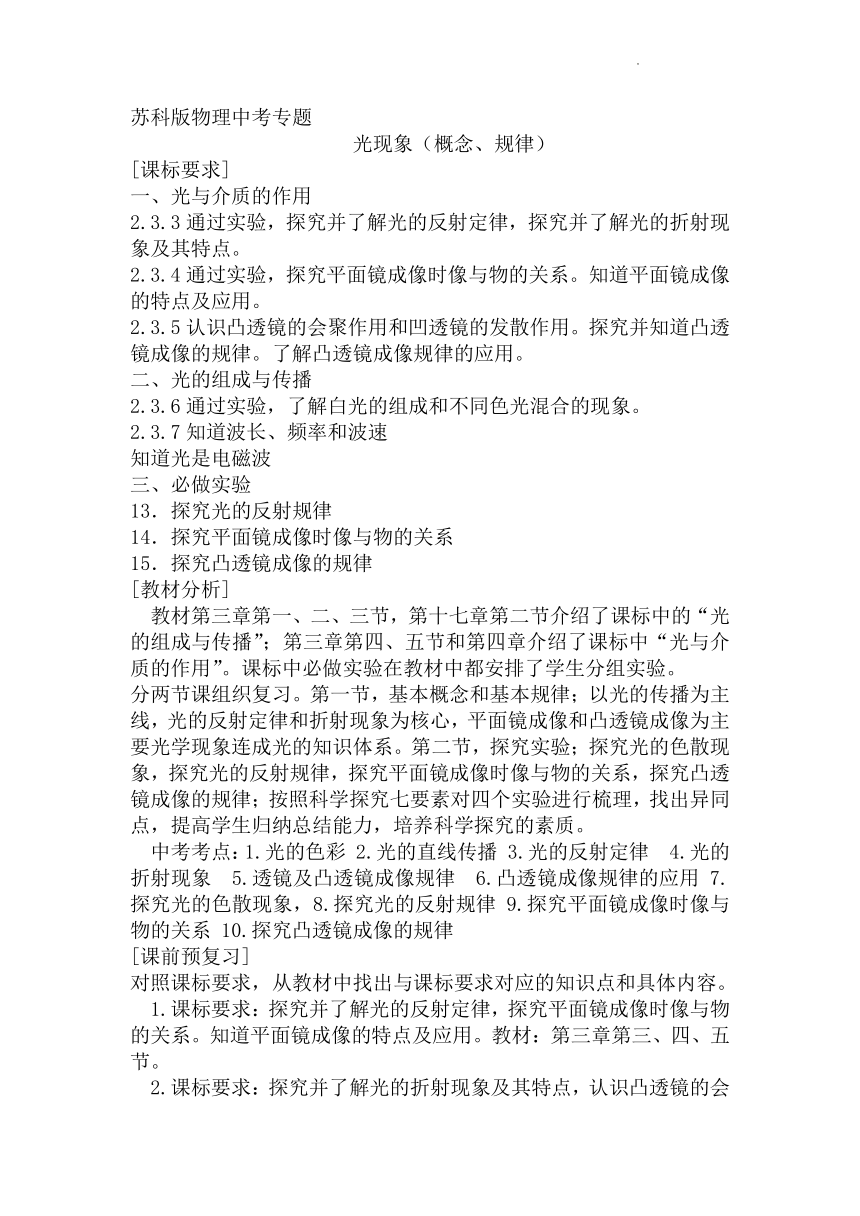 苏科版物理中考专题

光现象（概念、规律）

[课标要求]

一、光与介质的作用

2.3.3 通过实验，探究并了解光的反射定律，探究并了解光的折射现象及其特点。

2.3.4 通过实验，探究平面镜成像时像与物的关系。知道平面镜成像的特点及应用。

2.3.5 认识凸透镜的会聚作用和凹透镜的发散作用。探究并知道凸透镜成像的规律。了解凸透镜成像规律的应用。

二、光的组成与传播

2.3.6 通过实验，了解白光的组成和不同色光混合的现象。

2.3.7 知道波长、频率和波速

知道光是电磁波

三、必做实验

13．探究光的反射规律

14．探究平面镜成像时像与物的关系

15．探究凸透镜成像的规律

[教材分析]

教材第三章第一、二、三节，第十七章第二节介绍了课标中的“光的组成与传播”；第三章第四、五节和第四章介绍了课标中“光与介质的作用”。课标中必做实验在教材中都安排了学生分组实验。

分两节课组织复习。第一节，基本概念和基本规律；以光的传播为主线，光的反射定律和折射现象为核心，平面镜成像和凸透镜成像为主要光学现象连成光的知识体系。第二节，探究实验；探究光的色散现象，探究光的反射规律，探究平面镜成像时像与物的关系，探究凸透镜成像的规律；按照科学探究七要素对四个实验进行梳理，找出异同点，提高学生归纳总结能力，培养科学探究的素质。

中考考点：1.光的色彩 2.光的直线传播 3.光的反射定律 4.光的折射现象 5.透镜及凸透镜成像规律 6.凸透镜成像规律的应用 7.探究光的色散现象，8.探究光的反射规律 9.探究平面镜成像时像与物的关系 10.探究凸透镜成像的规律

[课前预复习]

对照课标要求，从教材中找出与课标要求对应的知识点和具体内容。

1.课标要求：探究并了解光的反射定律，探究平面镜成像时像与物的关系。知道平面镜成像的特点及应用。教材：第三章第三、四、五节。

2.课标要求：探究并了解光的折射现象及其特点，认识凸透镜的会